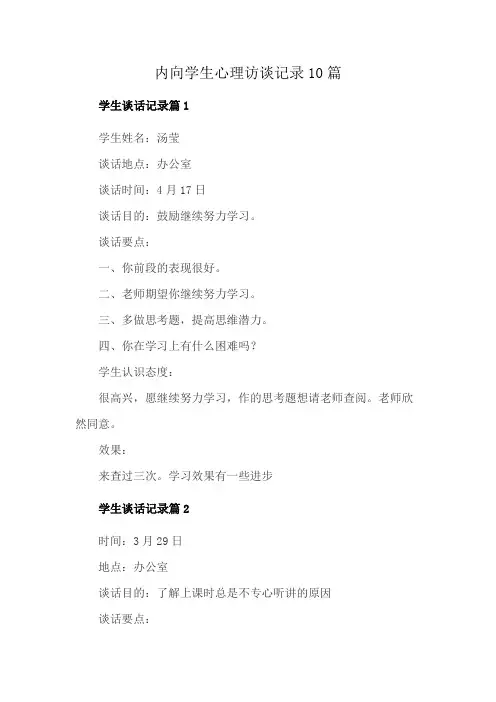 内向学生心理访谈记录10篇

学生谈话记录篇1

学生姓名：汤莹

谈话地点：办公室

谈话时间：4月17日

谈话目的：鼓励继续努力学习。

谈话要点：

一、你前段的表现很好。

二、老师期望你继续努力学习。

三、多做思考题，提高思维潜力。

四、你在学习上有什么困难吗？

学生认识态度：

很高兴，愿继续努力学习，作的思考题想请老师查阅。老师欣然同意。

效果：

来查过三次。学习效果有一些进步

学生谈话记录篇2

时间：3月29日

地点：办公室

谈话目的：了解上课时总是不专心听讲的原因

谈话要点：